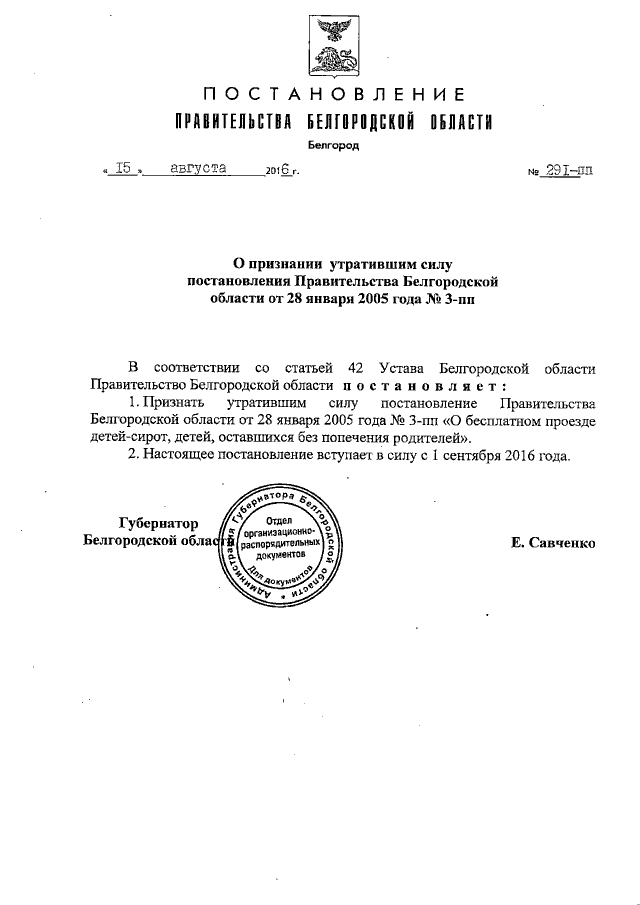 ПОСТАНОВЛЕНИЕ
ПРАВИТЕЛЬСТВА БЕЛГОРОДСКОЙ ОБЛАСТИ
Белгород

« 15 » августа 2016 г. № 291-пп

О признании утратившим силу постановления Правительства Белгородской области от 28 января 2005 года № 3-пп

В соответствии со статьей 42 Устава Белгородской области Правительство Белгородской области постановляет:

1. Признать утратившим силу постановление Правительства Белгородской области от 28 января 2005 года № 3-пп «О бесплатном проезде детей-сирот, детей, оставшихся без попечения родителей».

2. Настоящее постановление вступает в силу с 1 сентября 2016 года.

Губернатор Белгородской области

Администрация Губернатора Белгородской области Отдел организационно-распорядительных документов Для документов

Е. Савченко